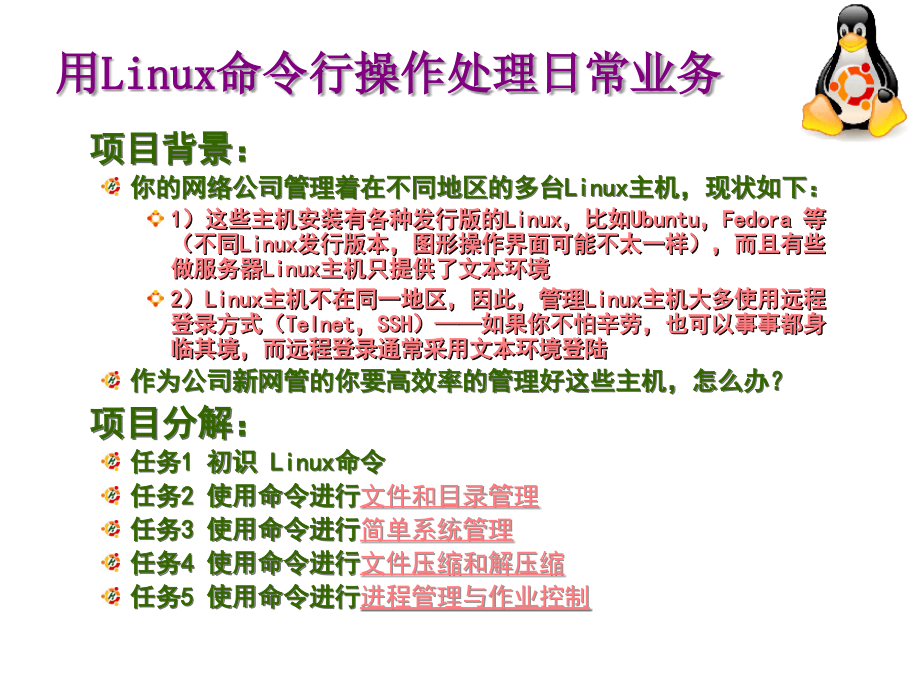 用Linux命令行操作处理日常业务

项目背景：

你的网络公司管理着在不同地区的多台Linux主机，现状如下：

1）这些主机安装有各种发行版的Linux，比如Ubuntu，Fedora 等（不同Linux发行版本，图形操作界面可能不太一样），而且有些做服务器Linux主机只提供了文本环境

2）Linux主机不在同一地区，因此，管理Linux主机大多使用远程登录方式（Telnet，SSH）——如果你不怕辛劳，也可以事事都身临其境，而远程登录通常采用文本环境登陆

作为公司新网管的你要高效率的管理好这些主机，怎么办？

项目分解：

任务1 初识 Linux命令

任务2 使用命令进行文件和目录管理

任务3 使用命令进行简单系统管理

任务4 使用命令进行文件压缩和解压缩

任务5 使用命令进行进程管理与作业控制